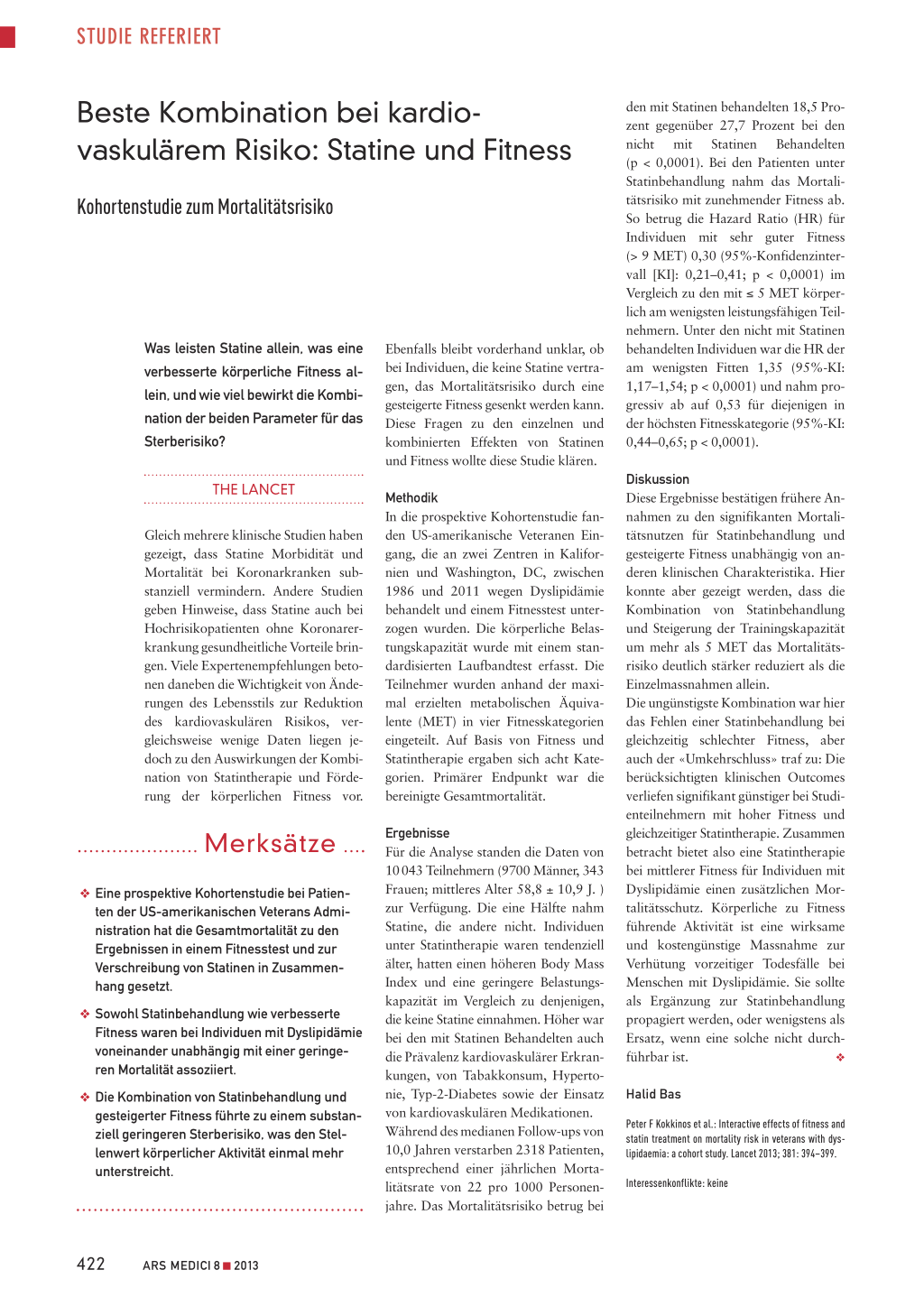 STUDIE REFERIERT

Beste Kombination bei kardiovaskulärem Risiko: Statine und Fitness

Kohortenstudie zum Mortalitätsrisiko

Was leisten Statine allein, was eine verbesserte körperliche Fitness allein, und wie viel bewirkt die Kombination der beiden Parameter für das Sterberisiko?

THE LANCET

Gleich mehrere klinische Studien haben gezeigt, dass Statine Morbidität und Mortalität bei Koronarkranken substanziell vermindern. Andere Studien geben Hinweise, dass Statine auch bei Hochrisikopatienten ohne Koronarerkrankung gesundheitliche Vorteile bringen. Viele Expertenempfehlungen betonen daneben die Wichtigkeit von Änderungen des Lebensstils zur Reduktion des kardiovaskulären Risikos, vergleichsweise wenige Daten liegen jedoch zu den Auswirkungen der Kombination von Statintherapie und Förderung der körperlichen Fitness vor.

Merksätze

❖ Eine prospektive Kohortenstudie bei Patienten der US-amerikanischen Veterans Administration hat die Gesamtmortalität zu den Ergebnissen in einem Fitnesstest und zur Verschreibung von Statinen in Zusammenhang gesetzt.

❖ Sowohl Statinbehandlung wie verbesserte Fitness waren bei Individuen mit Dyslipidämie voneinander unabhängig mit einer geringeren Mortalität assoziiert.

❖ Die Kombination von Statinbehandlung und gesteigerter Fitness führte zu einem substanziell geringeren Sterberisiko, was den Stellenwert körperlicher Aktivität einmal mehr unterstreicht.

Ebenfalls bleibt vorderhand unklar, ob bei Individuen, die keine Statine vertragen, das Mortalitätsrisiko durch eine gesteigerte Fitness gesenkt werden kann. Diese Fragen zu den einzelnen und kombinierten Effekten von Statinen und Fitness wollte diese Studie klären.

Methodik
In die prospektive Kohortenstudie fanden US-amerikanische Veteranen Eingang, die an zwei Zentren in Kalifornien und Washington, DC, zwischen 1986 und 2011 wegen Dyslipidämie behandelt und einem Fitnesstest unterzogen wurden. Die körperliche Belastungskapazität wurde mit einem standardisierten Laufbandtest erfasst. Die Teilnehmer wurden anhand der maximal erzielten metabolischen Äquivalente (MET) in vier Fitnesskategorien eingeteilt. Auf Basis von Fitness und Statintherapie ergaben sich acht Kategorien. Primärer Endpunkt war die bereinigte Gesamtmortalität.

Ergebnisse
Für die Analyse standen die Daten von 10 043 Teilnehmern (9700 Männer, 343 Frauen; mittleres Alter 58,8 ± 10,9 J. ) zur Verfügung. Die eine Hälfte nahm Statine, die andere nicht. Individuen unter Statintherapie waren tendenziell älter, hatten einen höheren Body Mass Index und eine geringere Belastungskapazität im Vergleich zu denjenigen, die keine Statine einnahmen. Höher war bei den mit Statinen Behandelten auch die Prävalenz kardiovaskulärer Erkrankungen, von Tabakkonsum, Hypertonie, Typ-2-Diabetes sowie der Einsatz von kardiovaskulären Medikationen.
Während des medianen Follow-ups von 10,0 Jahren verstarben 2318 Patienten, entsprechend einer jährlichen Mortalitätsrate von 22 pro 1000 Personenjahre. Das Mortalitätsrisiko betrug bei den mit Statinen behandelten 18,5 Prozent gegenüber 27,7 Prozent bei den nicht mit Statinen Behandelten (p < 0,0001). Bei den Patienten unter Statinbehandlung nahm das Mortalitätsrisiko mit zunehmender Fitness ab. So betrug die Hazard Ratio (HR) für Individuen mit sehr guter Fitness (> 9 MET) 0,30 (95%-Konfidenzintervall [KI]: 0,21–0,41; p < 0,0001) im Vergleich zu den mit ≤ 5 MET körperlich am wenigsten leistungsfähigen Teilnehmern. Unter den nicht mit Statinen behandelten Individuen war die HR der am wenigsten Fitten 1,35 (95%-KI: 1,17–1,54; p < 0,0001) und nahm progressiv ab auf 0,53 für diejenigen in der höchsten Fitnesskategorie (95%-KI: 0,44–0,65; p < 0,0001).

Diskussion
Diese Ergebnisse bestätigen frühere Annahmen zu den signifikanten Mortalitätsnutzen für Statinbehandlung und gesteigerte Fitness unabhängig von anderen klinischen Charakteristika. Hier konnte aber gezeigt werden, dass die Kombination von Statinbehandlung und Steigerung der Trainingskapazität um mehr als 5 MET das Mortalitätsrisiko deutlich stärker reduziert als die Einzelmassnahmen allein.
Die ungünstigste Kombination war hier das Fehlen einer Statinbehandlung bei gleichzeitig schlechter Fitness, aber auch der «Umkehrschluss» traf zu: Die berücksichtigten klinischen Outcomes verliefen signifikant günstiger bei Studienteilnehmern mit hoher Fitness und gleichzeitiger Statintherapie. Zusammen betracht bietet also eine Statintherapie bei mittlerer Fitness für Individuen mit Dyslipidämie einen zusätzlichen Mortalitätsschutz. Körperliche zu Fitness führende Aktivität ist eine wirksame und kostengünstige Massnahme zur Verhütung vorzeitiger Todesfälle bei Menschen mit Dyslipidämie. Sie sollte als Ergänzung zur Statinbehandlung propagiert werden, oder wenigstens als Ersatz, wenn eine solche nicht durchführbar ist. ❖

Halid Bas

Peter F Kokkinos et al.: Interactive effects of fitness and statin treatment on mortality risk in veterans with dyslipidaemia: a cohort study. Lancet 2013; 381: 394–399.

Interessenkonflikte: keine

422 ARS MEDICI 8 ■ 2013